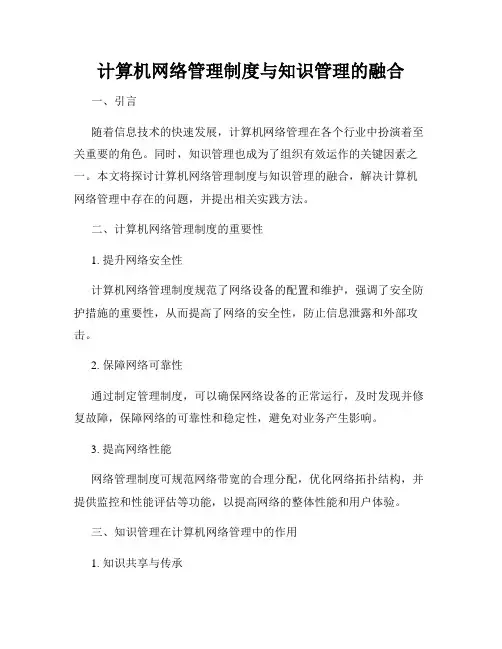 计算机网络管理制度与知识管理的融合

一、引言

随着信息技术的快速发展，计算机网络管理在各个行业中扮演着至关重要的角色。同时，知识管理也成为了组织有效运作的关键因素之一。本文将探讨计算机网络管理制度与知识管理的融合，解决计算机网络管理中存在的问题，并提出相关实践方法。

二、计算机网络管理制度的重要性

1. 提升网络安全性

计算机网络管理制度规范了网络设备的配置和维护，强调了安全防护措施的重要性，从而提高了网络的安全性，防止信息泄露和外部攻击。

2. 保障网络可靠性

通过制定管理制度，可以确保网络设备的正常运行，及时发现并修复故障，保障网络的可靠性和稳定性，避免对业务产生影响。

3. 提高网络性能

网络管理制度可规范网络带宽的合理分配，优化网络拓扑结构，并提供监控和性能评估等功能，以提高网络的整体性能和用户体验。

三、知识管理在计算机网络管理中的作用

1. 知识共享与传承